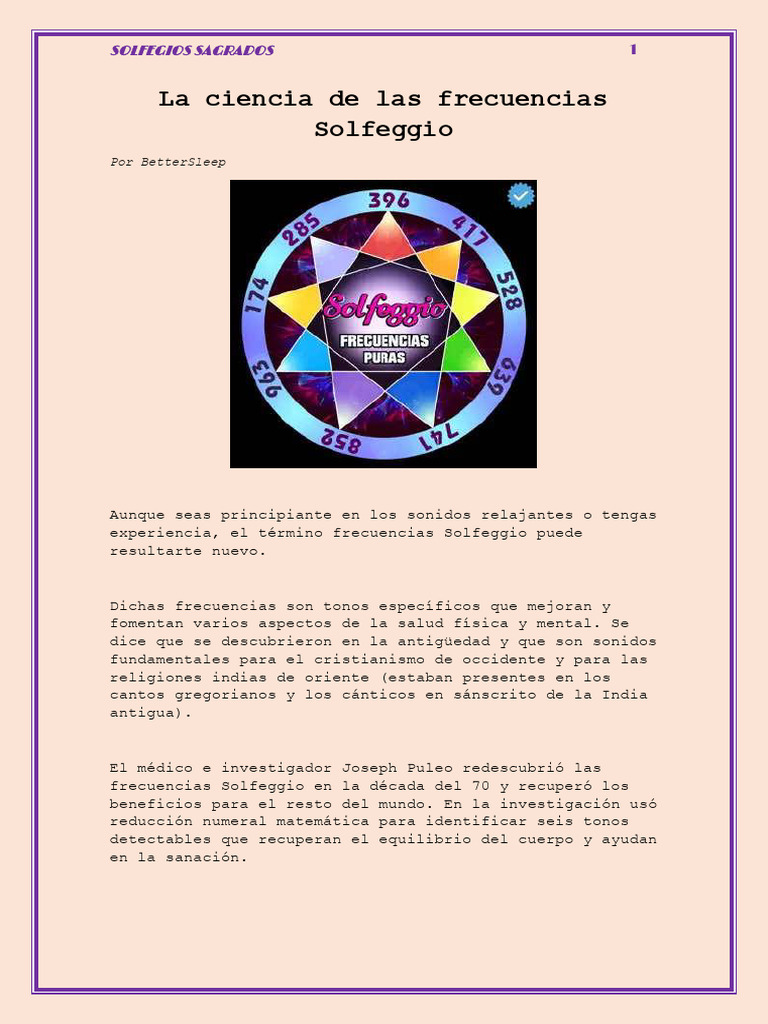 SOLFEGIOS SAGRADOS 1

La ciencia de las frecuencias Solfeggio

Por BetterSleep

396
417
528
639
741
852
963
174
285
Solfeggio
FRECUENCIAS PURAS

Aunque seas principiante en los sonidos relajantes o tengas experiencia, el término frecuencias Solfeggio puede resultarte nuevo.

Dichas frecuencias son tonos específicos que mejoran y fomentan varios aspectos de la salud física y mental. Se dice que se descubrieron en la antigüedad y que son sonidos fundamentales para el cristianismo de occidente y para las religiones indias de oriente (estaban presentes en los cantos gregorianos y los cánticos en sánscrito de la India antigua).

El médico e investigador Joseph Puleo redescubrió las frecuencias Solfeggio en la década del 70 y recuperó los beneficios para el resto del mundo. En la investigación usó reducción numeral matemática para identificar seis tonos detectables que recuperan el equilibrio del cuerpo y ayudan en la sanación.